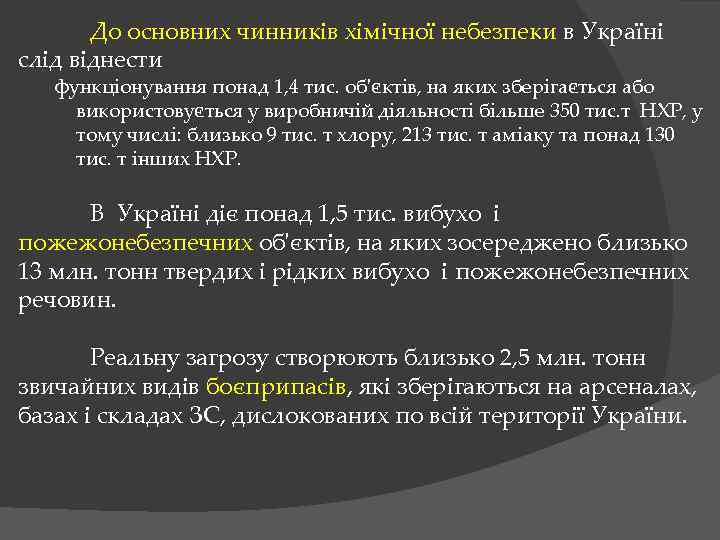 До основних чинників хімічної небезпеки в Україні слід віднести

функціонування понад 1,4 тис. об'єктів, на яких зберігається або використовується у виробничій діяльності більше 350 тис.т НХР, у тому числі: близько 9 тис. т хлору, 213 тис. т аміаку та понад 130 тис. т інших НХР.

В Україні діє понад 1,5 тис. вибухо і пожежонебезпечних об'єктів, на яких зосереджено близько 13 млн. тонн твердих і рідких вибухо і пожежонебезпечних речовин.

Реальну загрозу створюють близько 2,5 млн. тонн звичайних видів боєприпасів, які зберігаються на арсеналах, базах і складах ЗС, дислокованих по всій території України.